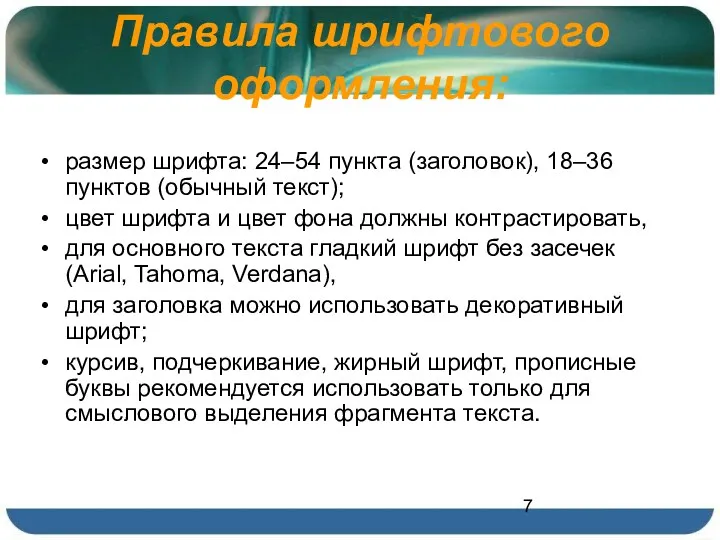 Правила шрифтового оформления:

• размер шрифта: 24–54 пункта (заголовок), 18–36 пунктов (обычный текст);
• цвет шрифта и цвет фона должны контрастировать,
• для основного текста гладкий шрифт без засечек (Arial, Tahoma, Verdana),
• для заголовка можно использовать декоративный шрифт;
• курсив, подчеркивание, жирный шрифт, прописные буквы рекомендуется использовать только для смыслового выделения фрагмента текста.

7